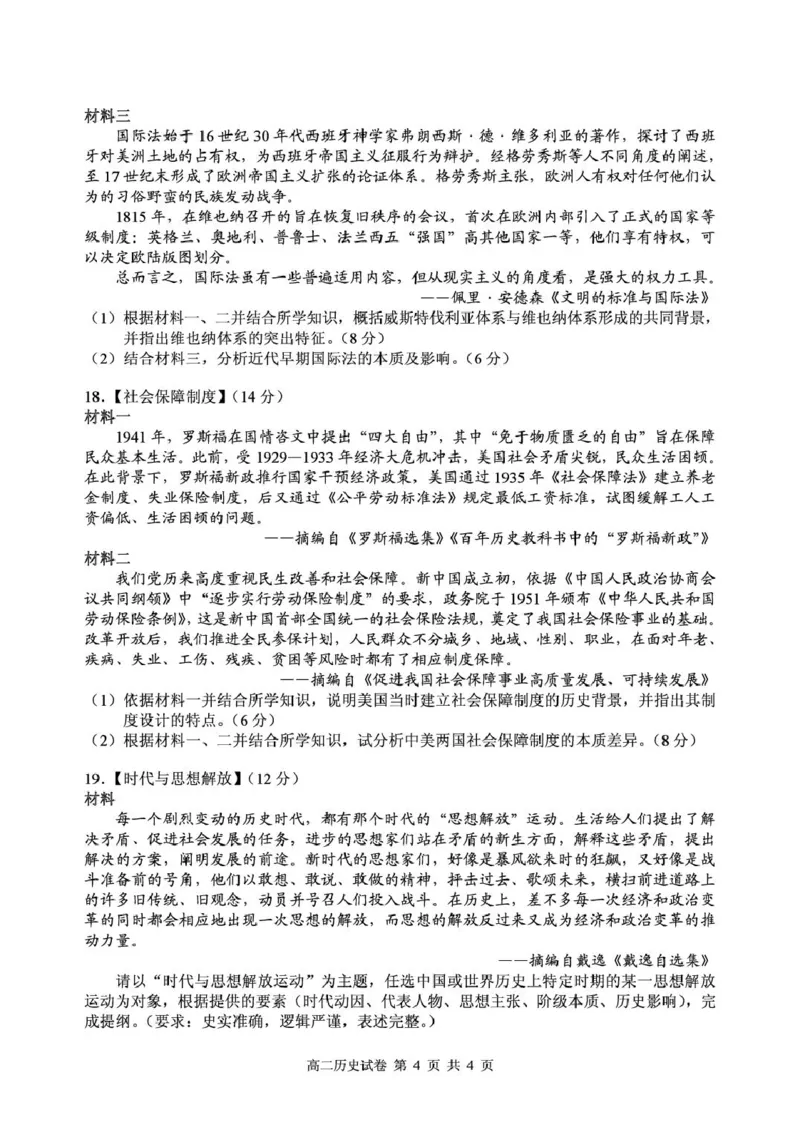 材料三

国际法始于16世纪30年代西班牙神学家弗朗西斯·德·维多利亚的著作，探讨了西班牙对美洲土地的占有权，为西班牙帝国主义征服行为辩护。经格劳秀斯等人不同角度的阐述，至17世纪末形成了欧洲帝国主义扩张的论证体系。格劳秀斯主张，欧洲人有权对任何他们认为的习俗野蛮的民族发动战争。

1815年，在维也纳召开的旨在恢复旧秩序的会议，首次在欧洲内部引入了正式的国家等级制度：英格兰、奥地利、普鲁士、法兰西五“强国”高其他国家一等，他们享有特权，可以决定欧陆版图划分。

总而言之，国际法虽有一些普遍适用内容，但从现实主义的角度看，是强大的权力工具。

——佩里·安德森《文明的标准与国际法》

（1）根据材料一、二并结合所学知识，概括威斯特伐利亚体系与维也纳体系形成的共同背景，并指出维也纳体系的突出特征。（8分）

（2）结合材料三，分析近代早期国际法的本质及影响。（6分）

18.【社会保障制度】（14分）

材料一

1941年，罗斯福在国情咨文中提出“四大自由”，其中“免于物质匮乏的自由”旨在保障民众基本生活。此前，受1929—1933年经济大危机冲击，美国社会矛盾尖锐，民众生活困顿。在此背景下，罗斯福新政推行国家干预经济政策，美国通过1935年《社会保障法》建立养老金制度、失业保险制度，后又通过《公平劳动标准法》规定最低工资标准，试图缓解工人工资偏低、生活困顿的问题。

——摘编自《罗斯福选集》《百年历史教科书中的“罗斯福新政”》

材料二

我们党历来高度重视民生改善和社会保障。新中国成立初，依据《中国人民政治协商会议共同纲领》中“逐步实行劳动保险制度”的要求，政务院于1951年颁布《中华人民共和国劳动保险条例》，这是新中国首部全国统一的社会保险法规，奠定了我国社会保险事业的基础。改革开放后，我们推进全民参保计划，人民群众不分城乡、地域、性别、职业，在面对年老、疾病、失业、工伤、残疾、贫困等风险时都有了相应制度保障。

——摘编自《促进我国社会保障事业高质量发展、可持续发展》

（1）依据材料一并结合所学知识，说明美国当时建立社会保障制度的历史背景，并指出其制度设计的特点。（6分）

（2）根据材料一、二并结合所学知识，试分析中美两国社会保障制度的本质差异。（8分）

19.【时代与思想解放】（12分）

材料

每一个剧烈变动的历史时代，都有那个时代的“思想解放”运动。生活给人们提出了解决矛盾、促进社会发展的任务，进步的思想家们站在矛盾的新生方面，解释这些矛盾，提出解决的方案，阐明发展的前途。新时代的思想家们，好像是暴风欲来时的狂飙，又好像是战斗准备前的号角，他们以敢想、敢说、敢做的精神，抨击过去、歌颂未来，横扫前进道路上的许多旧传统、旧观念，动员并号召人们投入战斗。在历史上，差不多每一次经济和政治变革的同时都会相应地出现一次思想的解放，而思想的解放反过来又成为经济和政治变革的推动力量。

——摘编自戴逸《戴逸自选集》

请以“时代与思想解放运动”为主题，任选中国或世界历史上特定时期的某一思想解放运动为对象，根据提供的要素（时代动因、代表人物、思想主张、阶级本质、历史影响），完成提纲。（要求：史实准确，逻辑严谨，表述完整。）

高二历史试卷 第4页 共4页